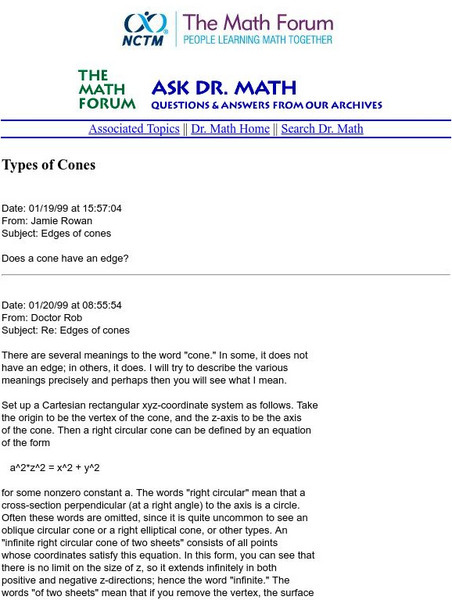 NCTM The Math Forum
PEOPLE LEARNING MATH TOGETHER

THE MATH FORUM ASK DR. MATH
QUESTIONS & ANSWERS FROM OUR ARCHIVES

Associated Topics || Dr. Math Home || Search Dr. Math

Types of Cones

Date: 01/19/99 at 15:57:04
From: Jamie Rowan
Subject: Edges of cones

Does a cone have an edge?

Date: 01/20/99 at 08:55:54
From: Doctor Rob
Subject: Re: Edges of cones

There are several meanings to the word "cone." In some, it does not have an edge; in others, it does. I will try to describe the various meanings precisely and perhaps then you will see what I mean.

Set up a Cartesian rectangular xyz-coordinate system as follows. Take the origin to be the vertex of the cone, and the z-axis to be the axis of the cone. Then a right circular cone can be defined by an equation of the form

a^2*z^2 = x^2 + y^2

for some nonzero constant a. The words "right circular" mean that a cross-section perpendicular (at a right angle) to the axis is a circle. Often these words are omitted, since it is quite uncommon to see an oblique circular cone or a right elliptical cone, or other types. An "infinite right circular cone of two sheets" consists of all points whose coordinates satisfy this equation. In this form, you can see that there is no limit on the size of z, so it extends infinitely in both positive and negative z-directions; hence the word "infinite." The words "of two sheets" mean that if you remove the vertex, the surface